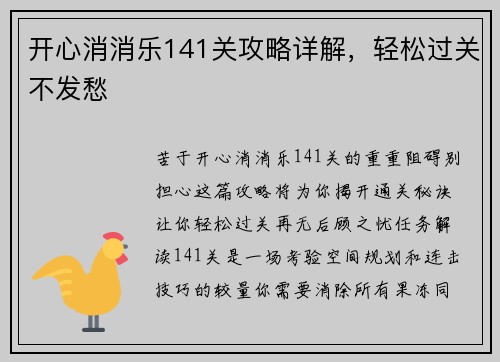 开心消消乐141关攻略详解，轻松过关不发愁

苦于开心消消乐141关的重重阻碍别担心这篇攻略将为你揭开通关秘诀让你轻松过关再无后顾之忧任务解读141关是一场考验空间规划和连击技巧的较量你需要消除所有果冻同